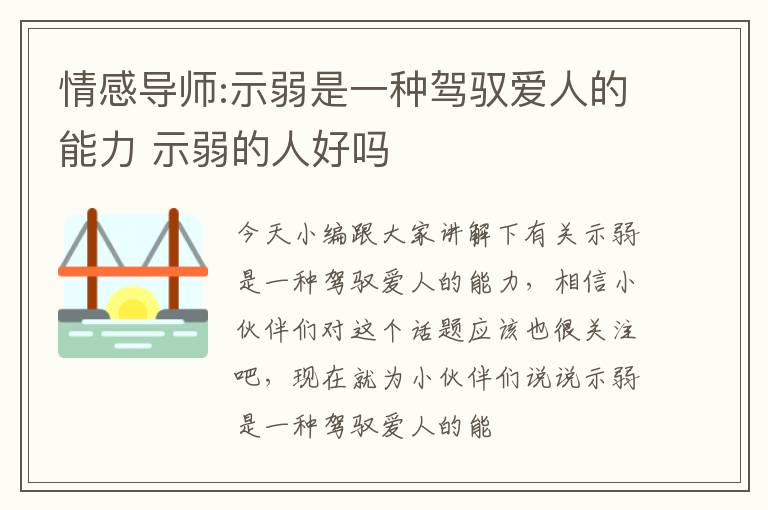 情感导师:示弱是一种驾驭爱人的能力 示弱的人好吗

今天小编跟大家讲解下有关示弱是一种驾驭爱人的能力，相信小伙伴们对这个话题应该也很关注吧，现在就为小伙伴们说说示弱是一种驾驭爱人的能